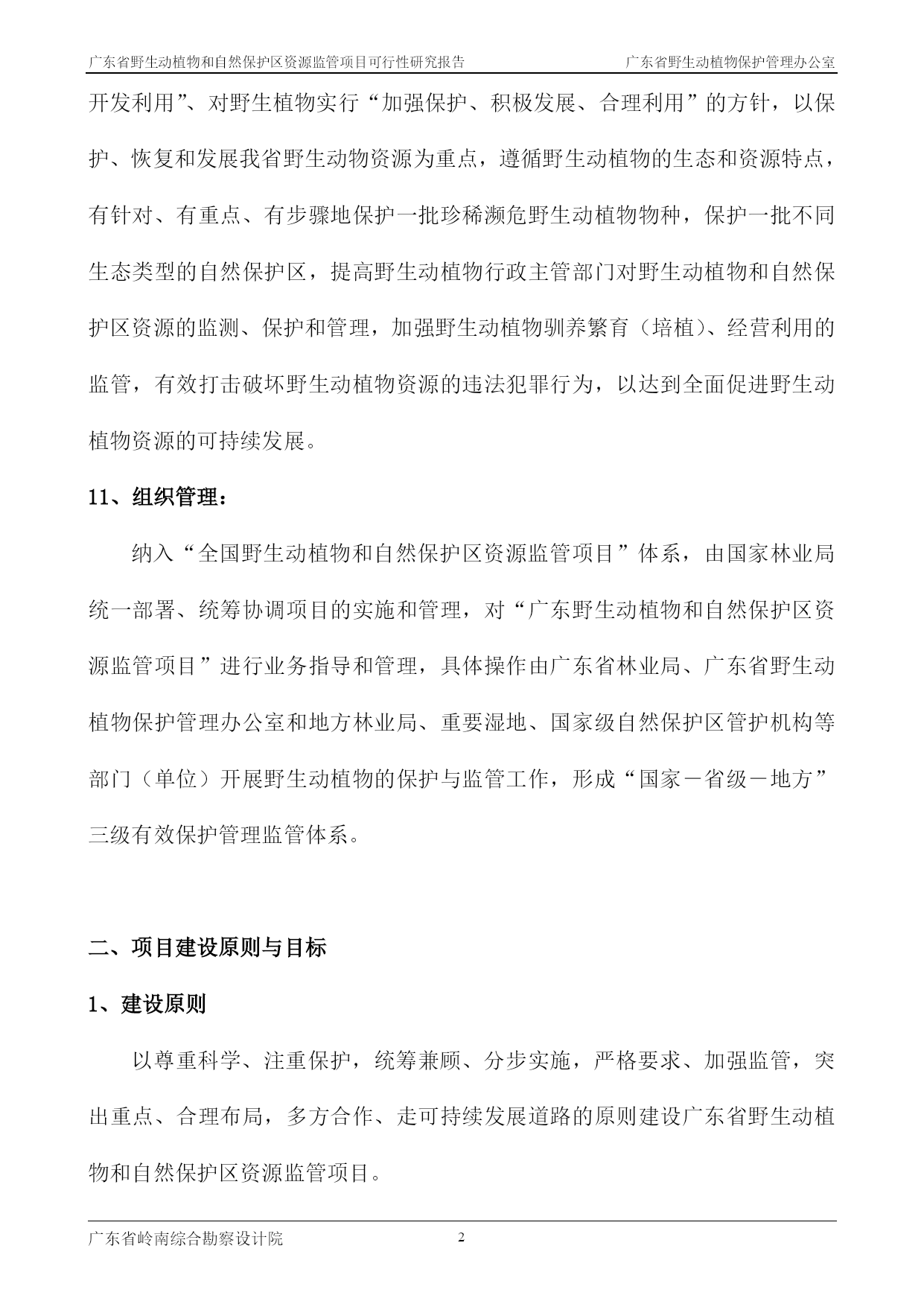 广东省野生动植物和自然保护区资源监管项目可行性研究报告 广东省野生动植物保护管理办公室

开发利用”、对野生植物实行“加强保护、积极发展、合理利用”的方针，以保护、恢复和发展我省野生动物资源为重点，遵循野生动植物的生态和资源特点，有针对、有重点、有步骤地保护一批珍稀濒危野生动植物物种，保护一批不同生态类型的自然保护区，提高野生动植物行政主管部门对野生动植物和自然保护区资源的监测、保护和管理，加强野生动植物驯养繁育（培植）、经营利用的监管，有效打击破坏野生动植物资源的违法犯罪行为，以达到全面促进野生动植物资源的可持续发展。

11、组织管理：

纳入“全国野生动植物和自然保护区资源监管项目”体系，由国家林业局统一部署、统筹协调项目的实施和管理，对“广东野生动植物和自然保护区资源监管项目”进行业务指导和管理，具体操作由广东省林业局、广东省野生动植物保护管理办公室和地方林业局、重要湿地、国家级自然保护区管护机构等部门（单位）开展野生动植物的保护与监管工作，形成“国家－省级－地方”三级有效保护管理监管体系。

二、项目建设原则与目标

1、建设原则

以尊重科学、注重保护，统筹兼顾、分步实施，严格要求、加强监管，突出重点、合理布局，多方合作、走可持续发展道路的原则建设广东省野生动植物和自然保护区资源监管项目。

广东省岭南综合勘察设计院 2